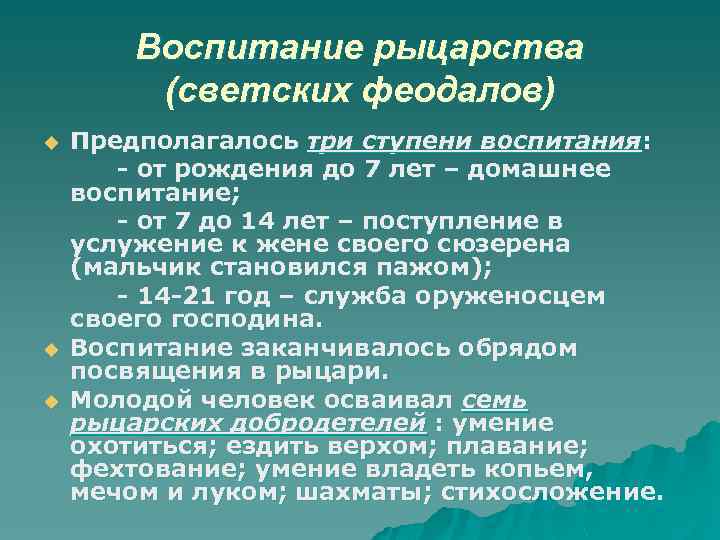 Воспитание рыцарства (светских феодалов)

Предполагалось три ступени воспитания:
- от рождения до 7 лет – домашнее воспитание;
- от 7 до 14 лет – поступление в услужение к жене своего сюзерена (мальчик становился пажом);
- 14-21 год – служба оруженосцем своего господина.

Воспитание заканчивалось обрядом посвящения в рыцари.

Молодой человек осваивал семь рыцарских добродетелей : умение охотиться; ездить верхом; плавание; фехтование; умение владеть копьем, мечом и луком; шахматы; стихосложение.